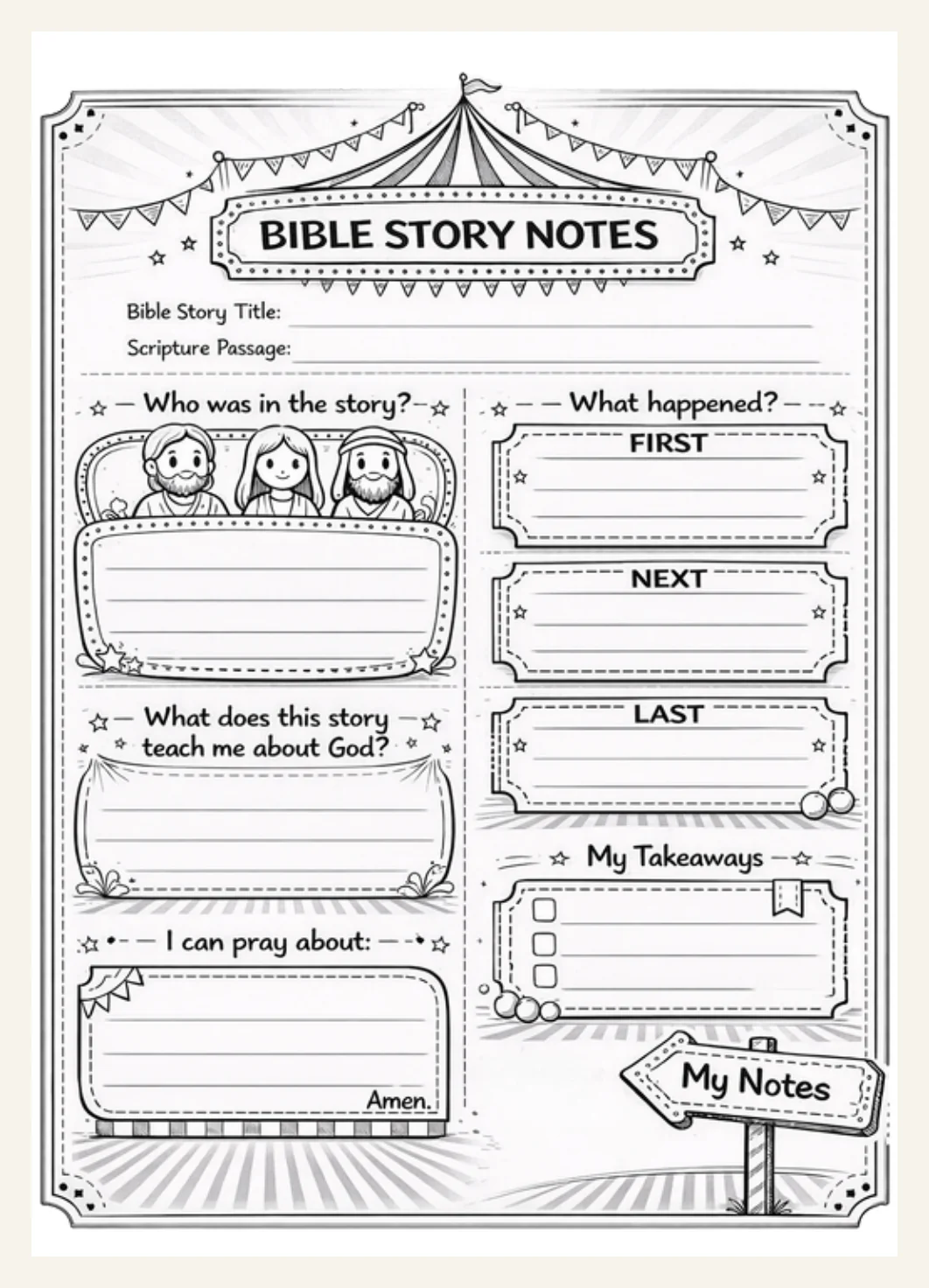 BIBLE STORY NOTES

Bible Story Title:

Scripture Passage:

Who was in the story?

What does this story teach me about God?

I can pray about:

Amen.

What happened?

FIRST

NEXT

LAST

My Takeaways

My Notes